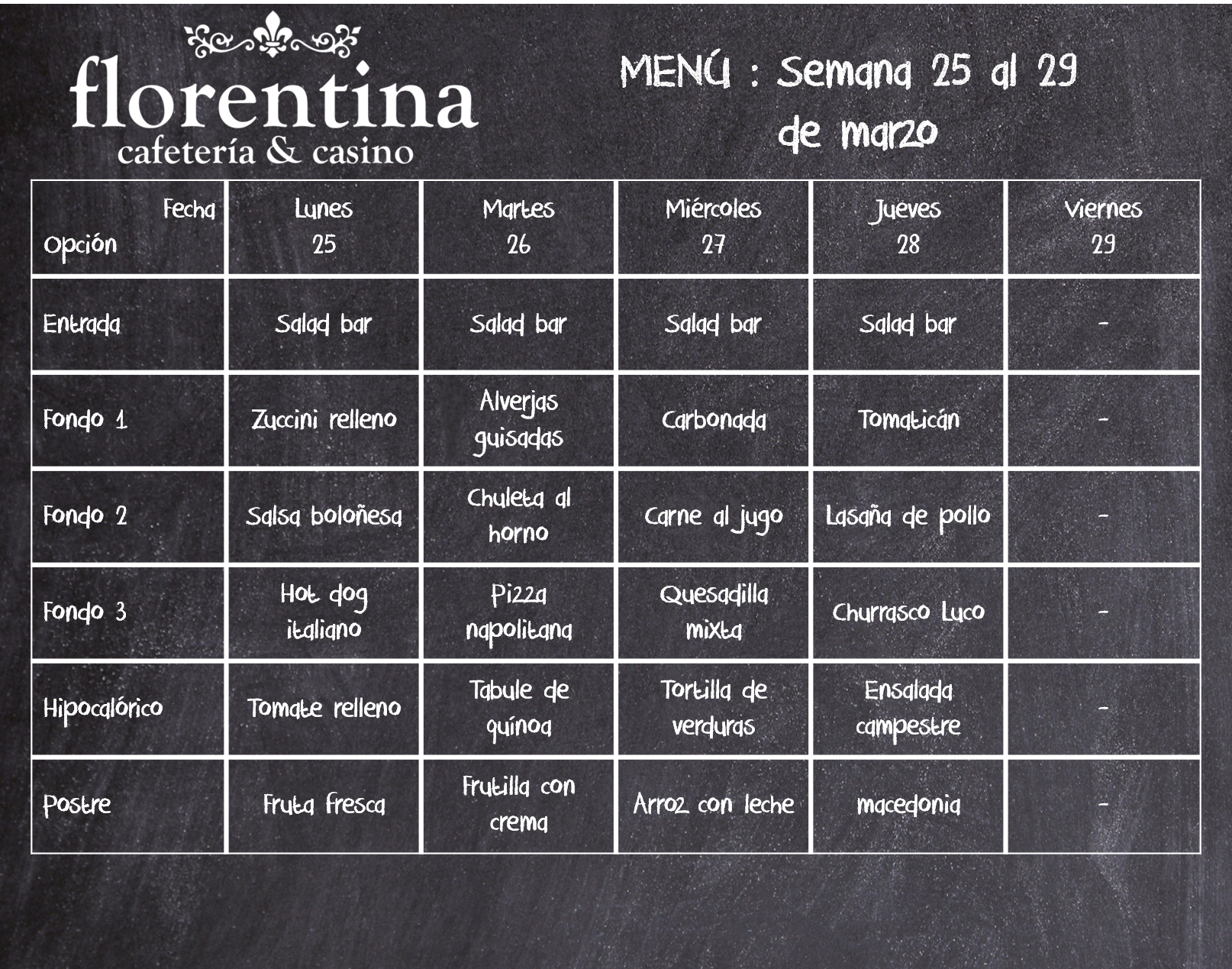 florentina
cafetería & casino

MENÚ : Semana 25 al 29 de marzo

| Fecha Opción | Lunes 25 | Martes 26 | Miércoles 27 | Jueves 28 | Viernes 29 |
|---|---|---|---|---|---|
| Entrada | Salad bar | Salad bar | Salad bar | Salad bar | - |
| Fondo 1 | Zuccini relleno | Alverjas guisadas | Carbonada | Tomaticán | - |
| Fondo 2 | Salsa boloñesa | Chuleta al horno | Carne al jugo | Lasaña de pollo | - |
| Fondo 3 | Hot dog italiano | Pizza napolitana | Quesadilla mixta | Churrasco Luco | - |
| Hipocalórico | Tomate relleno | Tabule de quínoa | Tortilla de verduras | Ensalada campestre | - |
| Postre | Fruta fresca | Frutilla con crema | Arroz con leche | macedonia | - |